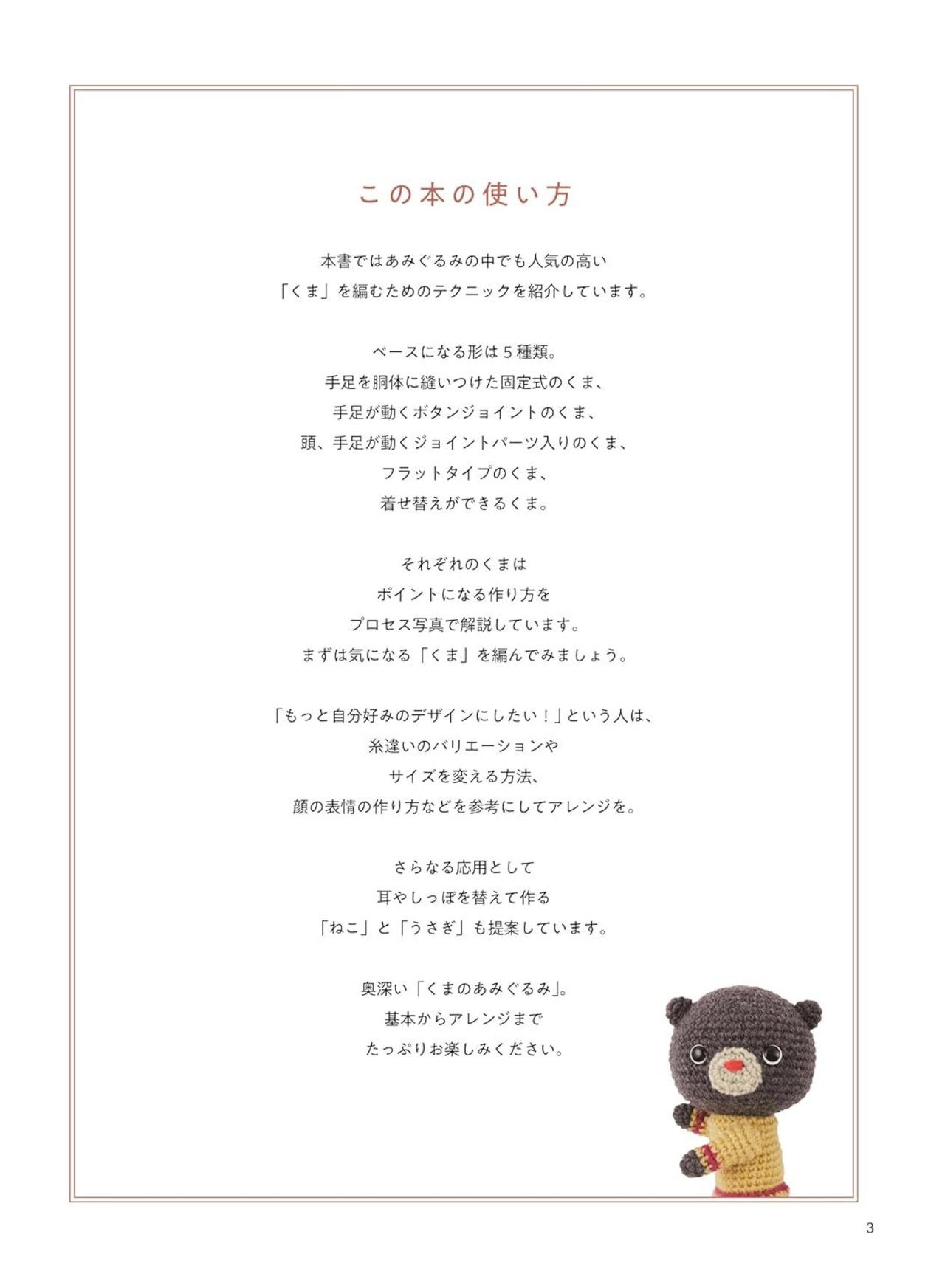 この本の使い方

本書ではあみぐるみの中でも人気の高い
「くま」を編むためのテクニックを紹介しています。

ベースになる形は５種類。
手足を胴体に縫いつけた固定式のくま、
手足が動くボタンジョイントのくま、
頭、手足が動くジョイントパーツ入りのくま、
フラットタイプのくま、
着せ替えができるくま。

それぞれのくまは
ポイントになる作り方を
プロセス写真で解説しています。
まずは気になる「くま」を編んでみましょう。

「もっと自分好みのデザインにしたい！」という人は、
糸違いのバリエーションや
サイズを変える方法、
顔の表情の作り方などを参考にしてアレンジを。

さらなる応用として
耳やしっぽを替えて作る
「ねこ」と「うさぎ」も提案しています。

奥深い「くまのあみぐるみ」。
基本からアレンジまで
たっぷりお楽しみください。

3